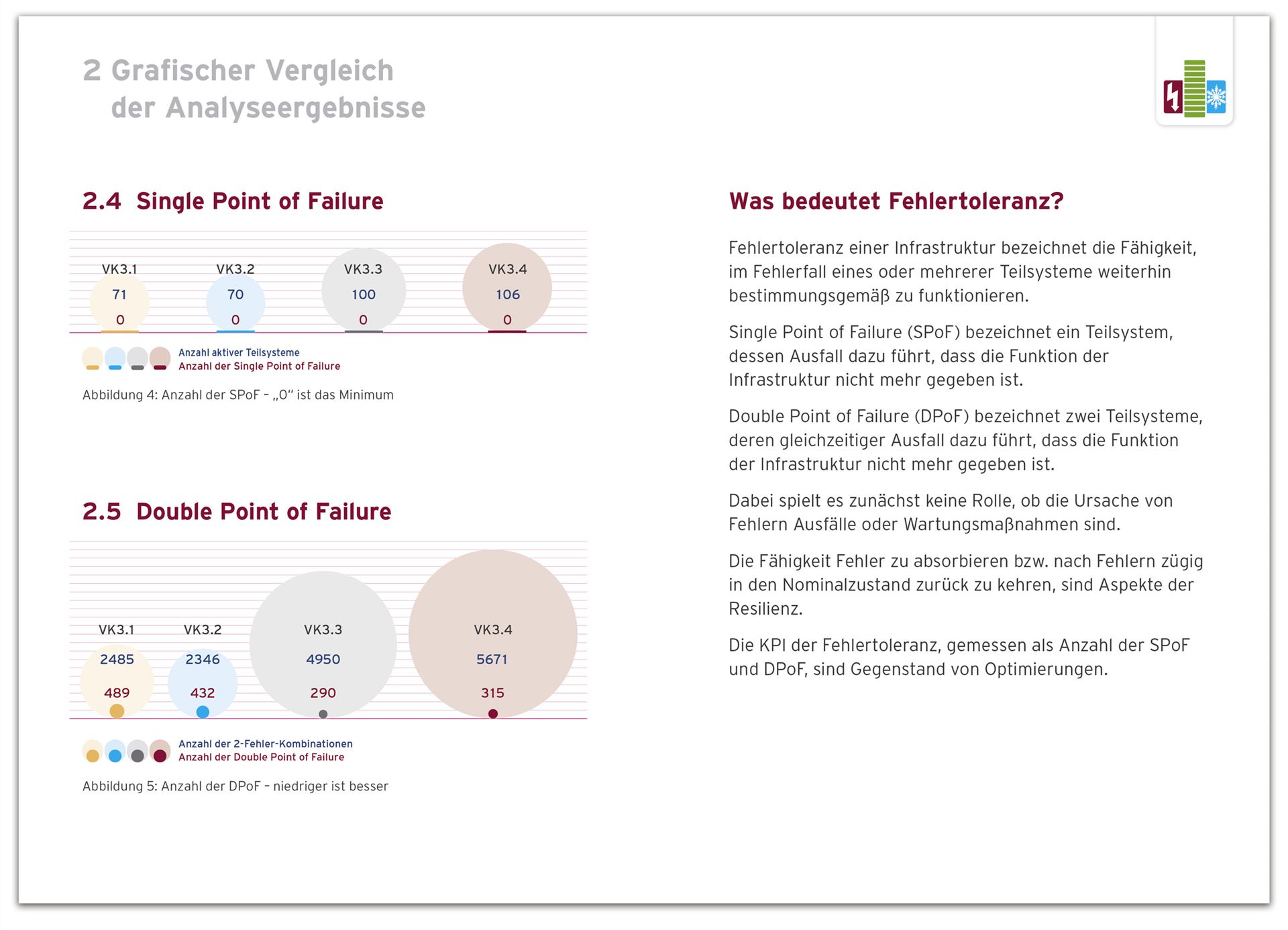 2 Grafischer Vergleich
der Analyseergebnisse

2.4 Single Point of Failure

VK3.1
71
0

VK3.2
70
0

VK3.3
100
0

VK3.4
106
0

Anzahl aktiver Teilsysteme
Anzahl der Single Point of Failure

Abbildung 4: Anzahl der SPoF – „0“ ist das Minimum

2.5 Double Point of Failure

VK3.1
2485
489

VK3.2
2346
432

VK3.3
4950
290

VK3.4
5671
315

Anzahl der 2-Fehler-Kombinationen
Anzahl der Double Point of Failure

Abbildung 5: Anzahl der DPoF – niedriger ist besser

Was bedeutet Fehlertoleranz?

Fehlertoleranz einer Infrastruktur bezeichnet die Fähigkeit, im Fehlerfall eines oder mehrerer Teilsysteme weiterhin bestimmungsgemäß zu funktionieren.

Single Point of Failure (SPoF) bezeichnet ein Teilsystem, dessen Ausfall dazu führt, dass die Funktion der Infrastruktur nicht mehr gegeben ist.

Double Point of Failure (DPoF) bezeichnet zwei Teilsysteme, deren gleichzeitiger Ausfall dazu führt, dass die Funktion der Infrastruktur nicht mehr gegeben ist.

Dabei spielt es zunächst keine Rolle, ob die Ursache von Fehlern Ausfälle oder Wartungsmaßnahmen sind.

Die Fähigkeit Fehler zu absorbieren bzw. nach Fehlern zügig in den Nominalzustand zurück zu kehren, sind Aspekte der Resilienz.

Die KPI der Fehlertoleranz, gemessen als Anzahl der SPoF und DPoF, sind Gegenstand von Optimierungen.